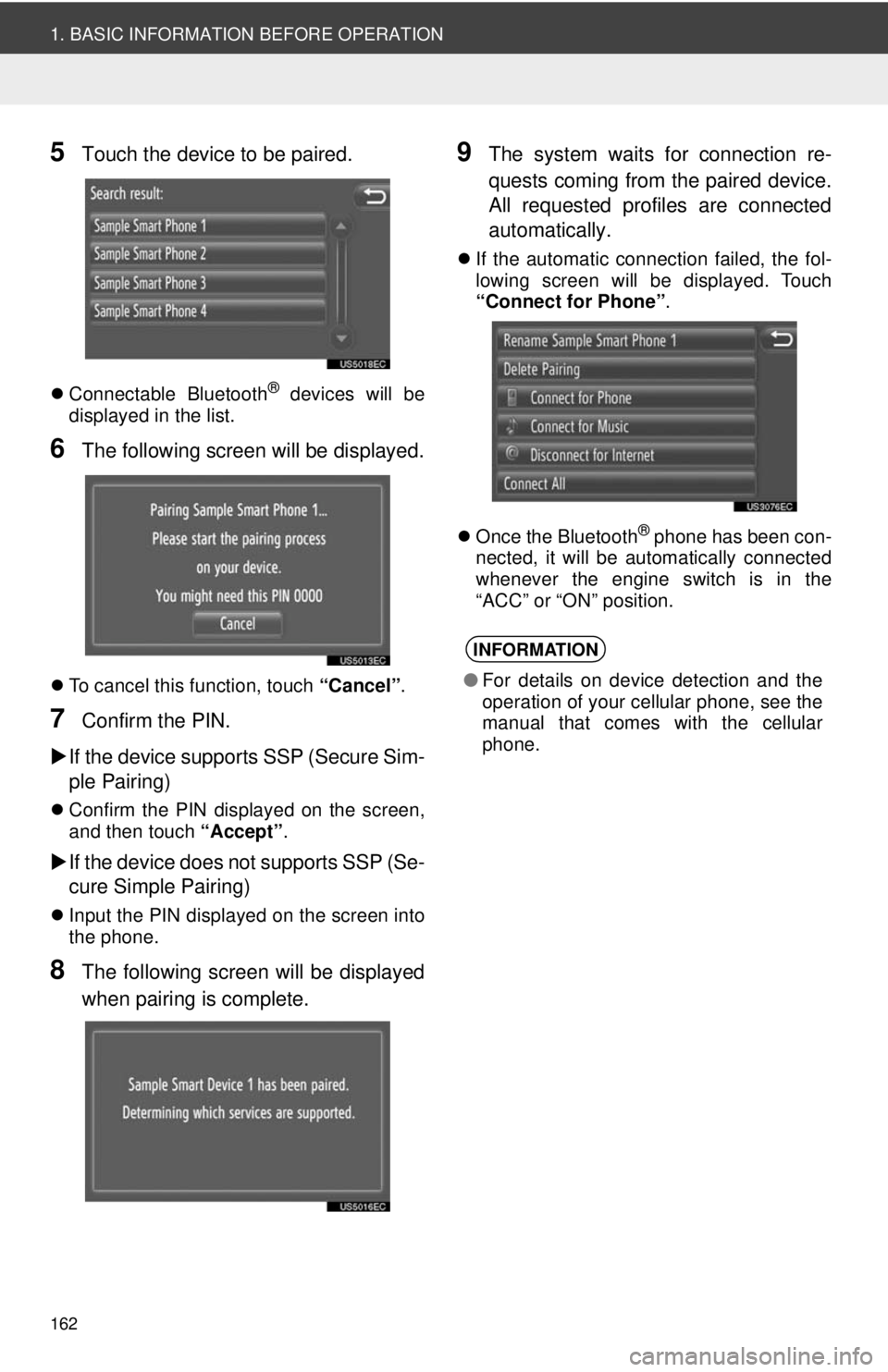 1. BASIC INFORMATION BEFORE OPERATION

5 Touch the device to be paired.

Search result:
Sample Smart Phone 1
Sample Smart Phone 2
Sample Smart Phone 3
Sample Smart Phone 4
US5018EC

• Connectable Bluetooth® devices will be displayed in the list.

6 The following screen will be displayed.

Pairing Sample Smart Phone 1...
Please start the pairing process
on your device.
You might need this PIN 0000
Cancel
US5013EC

• To cancel this function, touch "Cancel".

7 Confirm the PIN.

▶ If the device supports SSP (Secure Simple Pairing)

• Confirm the PIN displayed on the screen, and then touch "Accept".

▶ If the device does not supports SSP (Secure Simple Pairing)

• Input the PIN displayed on the screen into the phone.

8 The following screen will be displayed when pairing is complete.

Sample Smart Device 1 has been paired.
Determining which services are supported.
US5016EC

9 The system waits for connection requests coming from the paired device. All requested profiles are connected automatically.

• If the automatic connection failed, the following screen will be displayed. Touch "Connect for Phone".

Rename Sample Smart Phone 1
Delete Pairing
Connect for Phone
Connect for Music
Disconnect for Internet
Connect All
US3076EC

• Once the Bluetooth® phone has been connected, it will be automatically connected whenever the engine switch is in the "ACC" or "ON" position.

INFORMATION

• For details on device detection and the operation of your cellular phone, see the manual that comes with the cellular phone.

162

carmanualsonline.info